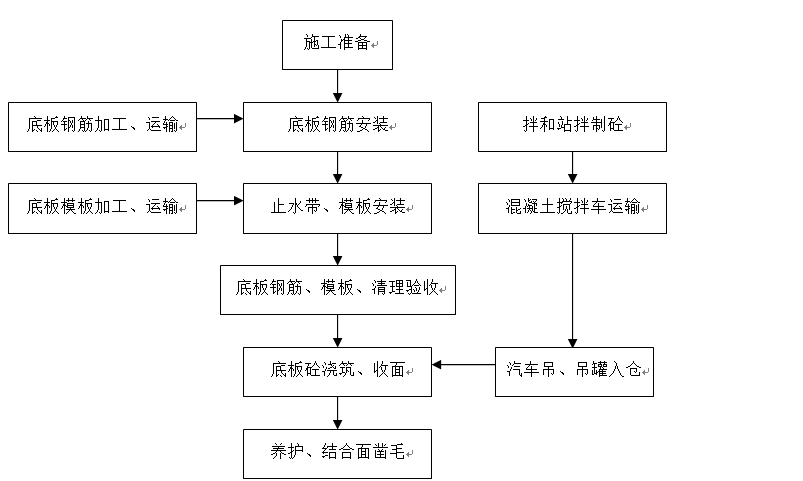 施工准备

底板钢筋加工、运输

底板钢筋安装

拌和站拌制砼

底板模板加工、运输

止水带、模板安装

混凝土搅拌车运输

底板钢筋、模板、清理验收

底板砼浇筑、收面

汽车吊、吊罐入仓

养护、结合面凿毛